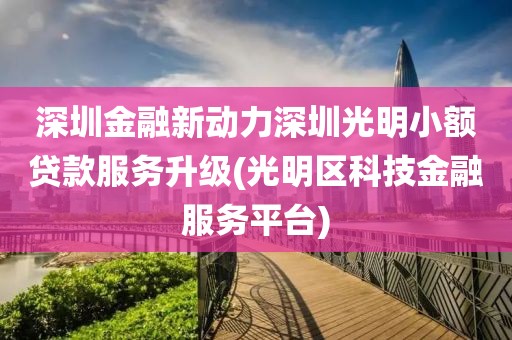 深圳金融新动力深圳光明小额贷款服务升级(光明区科技金融服务平台)